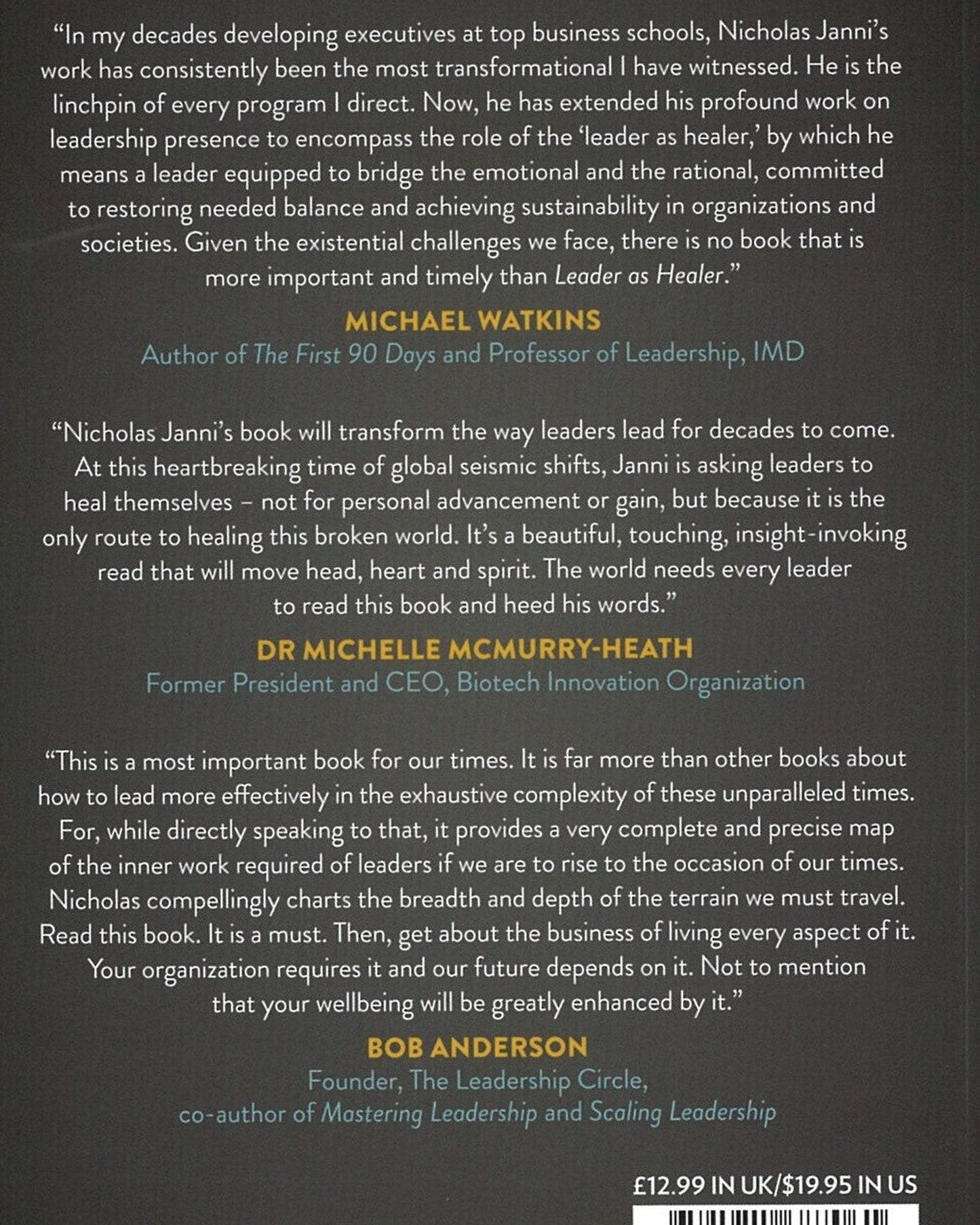 "In my decades developing executives at top business schools, Nicholas Janni's work has consistently been the most transformational I have witnessed. He is the linchpin of every program I direct. Now, he has extended his profound work on leadership presence to encompass the role of the 'leader as healer,' by which he means a leader equipped to bridge the emotional and the rational, committed to restoring needed balance and achieving sustainability in organizations and societies. Given the existential challenges we face, there is no book that is more important and timely than Leader as Healer."

MICHAEL WATKINS
Author of The First 90 Days and Professor of Leadership, IMD

"Nicholas Janni's book will transform the way leaders lead for decades to come. At this heartbreaking time of global seismic shifts, Janni is asking leaders to heal themselves – not for personal advancement or gain, but because it is the only route to healing this broken world. It's a beautiful, touching, insight-invoking read that will move head, heart and spirit. The world needs every leader to read this book and heed his words."

DR MICHELLE MCMURRY-HEATH
Former President and CEO, Biotech Innovation Organization

"This is a most important book for our times. It is far more than other books about how to lead more effectively in the exhaustive complexity of these unparalleled times. For, while directly speaking to that, it provides a very complete and precise map of the inner work required of leaders if we are to rise to the occasion of our times. Nicholas compellingly charts the breadth and depth of the terrain we must travel. Read this book. It is a must. Then, get about the business of living every aspect of it. Your organization requires it and our future depends on it. Not to mention that your wellbeing will be greatly enhanced by it."

BOB ANDERSON
Founder, The Leadership Circle,
co-author of Mastering Leadership and Scaling Leadership

£12.99 IN UK/$19.95 IN US